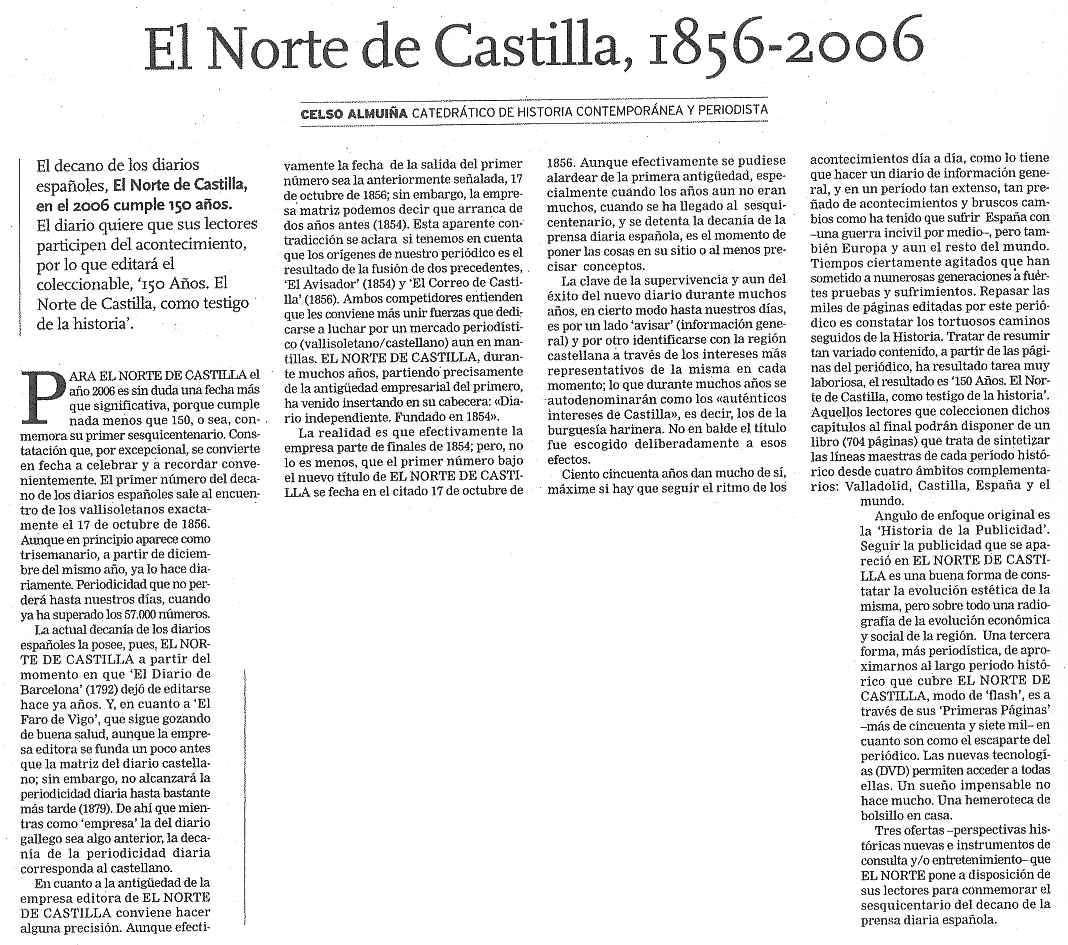 El Norte de Castilla, 1856-2006

CELSO ALMUIÑA CATEDRÁTICO DE HISTORIA CONTEMPORÁNEA Y PERIODISTA

El decano de los diarios españoles, El Norte de Castilla, en el 2006 cumple 150 años. El diario quiere que sus lectores participen del acontecimiento, por lo que editará el coleccionable, '150 Años. El Norte de Castilla, como testigo de la historia'.

PARA EL NORTE DE CASTILLA el año 2006 es sin duda una fecha más que significativa, porque cumple nada menos que 150, o sea, conmemora su primer sesquicentenario. Constatación que, por excepcional, se convierte en fecha a celebrar y a recordar convenientemente. El primer número del decano de los diarios españoles sale al encuentro de los vallisoletanos exactamente el 17 de octubre de 1856. Aunque en principio aparece como trisemanario, a partir de diciembre del mismo año, ya lo hace diariamente. Periodicidad que no perderá hasta nuestros días, cuando ya ha superado los 57.000 números.

La actual decanía de los diarios españoles la posee, pues, EL NORTE DE CASTILLA a partir del momento en que 'El Diario de Barcelona' (1792) dejó de editarse hace ya años. Y, en cuanto a 'El Faro de Vigo', que sigue gozando de buena salud, aunque la empresa editora se funda un poco antes que la matriz del diario castellano; sin embargo, no alcanzará la periodicidad diaria hasta bastante más tarde (1879). De ahí que mientras como 'empresa' la del diario gallego sea algo anterior, la decanía de la periodicidad diaria corresponda al castellano.

En cuanto a la antigüedad de la empresa editora de EL NORTE DE CASTILLA conviene hacer alguna precisión. Aunque efectivamente la fecha de la salida del primer número sea la anteriormente señalada, 17 de octubre de 1856; sin embargo, la empresa matriz podemos decir que arranca de dos años antes (1854). Esta aparente contradicción se aclara si tenemos en cuenta que los orígenes de nuestro periódico es el resultado de la fusión de dos precedentes, 'El Avisador' (1854) y 'El Correo de Castilla' (1856). Ambos competidores entienden que les conviene más unir fuerzas que dedicarse a luchar por un mercado periodístico (vallisoletano/castellano) aun en mantillas. EL NORTE DE CASTILLA, durante muchos años, partiendo precisamente de la antigüedad empresarial del primero, ha venido insertando en su cabecera: «Diario independiente. Fundado en 1854».

La realidad es que efectivamente la empresa parte de finales de 1854; pero, no lo es menos, que el primer número bajo el nuevo título de EL NORTE DE CASTILLA se fecha en el citado 17 de octubre de 1856. Aunque efectivamente se pudiese alardear de la primera antigüedad, especialmente cuando los años aun no eran muchos, cuando se ha llegado al sesquicentenario, y se detenta la decanía de la prensa diaria española, es el momento de poner las cosas en su sitio o al menos precisar conceptos.

La clave de la supervivencia y aun del éxito del nuevo diario durante muchos años, en cierto modo hasta nuestros días, es por un lado 'avisar' (información general) y por otro identificarse con la región castellana a través de los intereses más representativos de la misma en cada momento; lo que durante muchos años se autodenominarán como los «auténticos intereses de Castilla», es decir, los de la burguesía harinera. No en balde el título fue escogido deliberadamente a esos efectos.

Ciento cincuenta años dan mucho de sí, máxime si hay que seguir el ritmo de los acontecimientos día a día, como lo tiene que hacer un diario de información general, y en un período tan extenso, tan preñado de acontecimientos y bruscos cambios como ha tenido que sufrir España con –una guerra incivil por medio–, pero también Europa y aun el resto del mundo. Tiempos ciertamente agitados que han sometido a numerosas generaciones a fuertes pruebas y sufrimientos. Repasar las miles de páginas editadas por este periódico es constatar los tortuosos caminos seguidos de la Historia. Tratar de resumir tan variado contenido, a partir de las páginas del periódico, ha resultado tarea muy laboriosa, el resultado es '150 Años. El Norte de Castilla, como testigo de la historia'. Aquellos lectores que coleccionen dichos capítulos al final podrán disponer de un libro (704 páginas) que trata de sintetizar las líneas maestras de cada período histórico desde cuatro ámbitos complementarios: Valladolid, Castilla, España y el mundo.

Angulo de enfoque original es la 'Historia de la Publicidad'. Seguir la publicidad que se apareció en EL NORTE DE CASTILLA es una buena forma de constatar la evolución estética de la misma, pero sobre todo una radiografía de la evolución económica y social de la región. Una tercera forma, más periodística, de aproximarnos al largo período histórico que cubre EL NORTE DE CASTILLA, modo de 'flash', es a través de sus 'Primeras Páginas' –más de cincuenta y siete mil– en cuanto son como el escaparte del periódico. Las nuevas tecnologías (DVD) permiten acceder a todas ellas. Un sueño impensable no hace mucho. Una hemeroteca de bolsillo en casa.

Tres ofertas –perspectivas históricas nuevas e instrumentos de consulta y/o entretenimiento– que EL NORTE pone a disposición de sus lectores para conmemorar el sesquicentario del decano de la prensa diaria española.